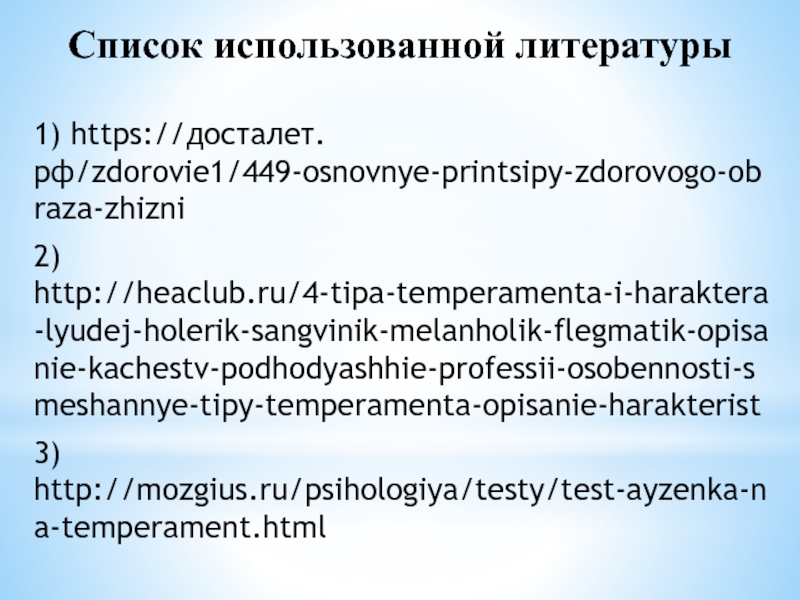 Список использованной литературы

1) https://досталет.рф/zdorovie1/449-osnovnye-printsipy-zdorovogo-obraza-zhizni

2) http://heaclub.ru/4-tipa-temperamenta-i-haraktera-lyudej-holerik-sangvinik-melanholik-flegmatik-opisanie-kachestv-podhodyashhie-professii-osobennosti-smeshannye-tipy-temperamenta-opisanie-harakterist

3) http://mozgius.ru/psihologiya/testy/test-ayzenka-na-temperament.html